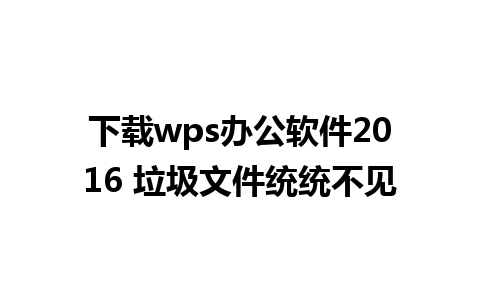 下载wps办公软件2016 垃圾文件统统不见